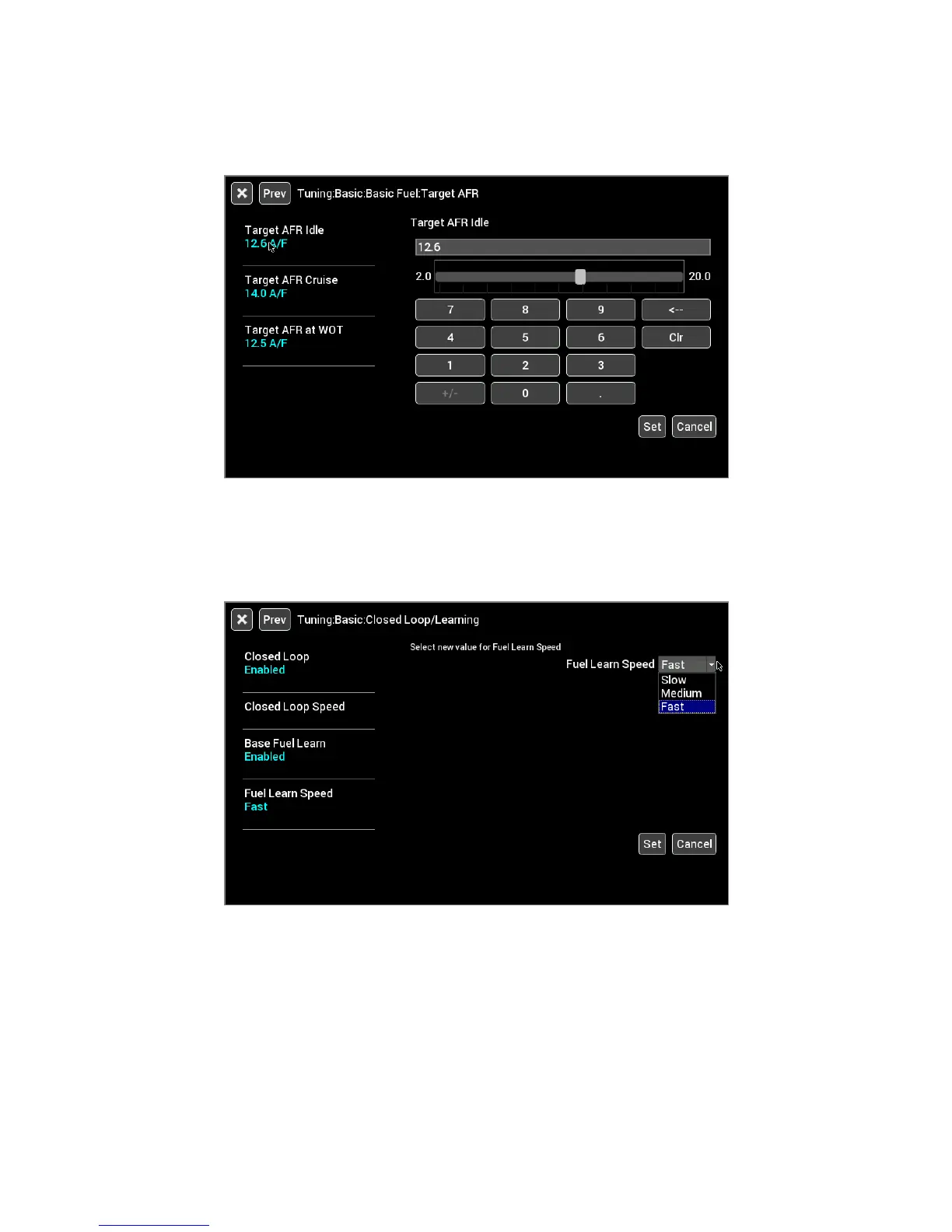 Prev Tuning:Basic:Basic Fuel:Target AFR

Target AFR Idle
12.6 A/F

Target AFR Cruise
14.0 A/F

Target AFR at WOT
12.5 A/F

Target AFR Idle

12.6

2.0

20.0

7
8
9
<--
4
5
6
Clr
1
2
3
+/-
0
.

Set
Cancel

Prev Tuning:Basic:Closed Loop/Learning

Closed Loop
Enabled

Closed Loop Speed

Base Fuel Learn
Enabled

Fuel Learn Speed
Fast

Select new value for Fuel Learn Speed

Fuel Learn Speed Fast
Slow
Medium
Fast

Set
Cancel